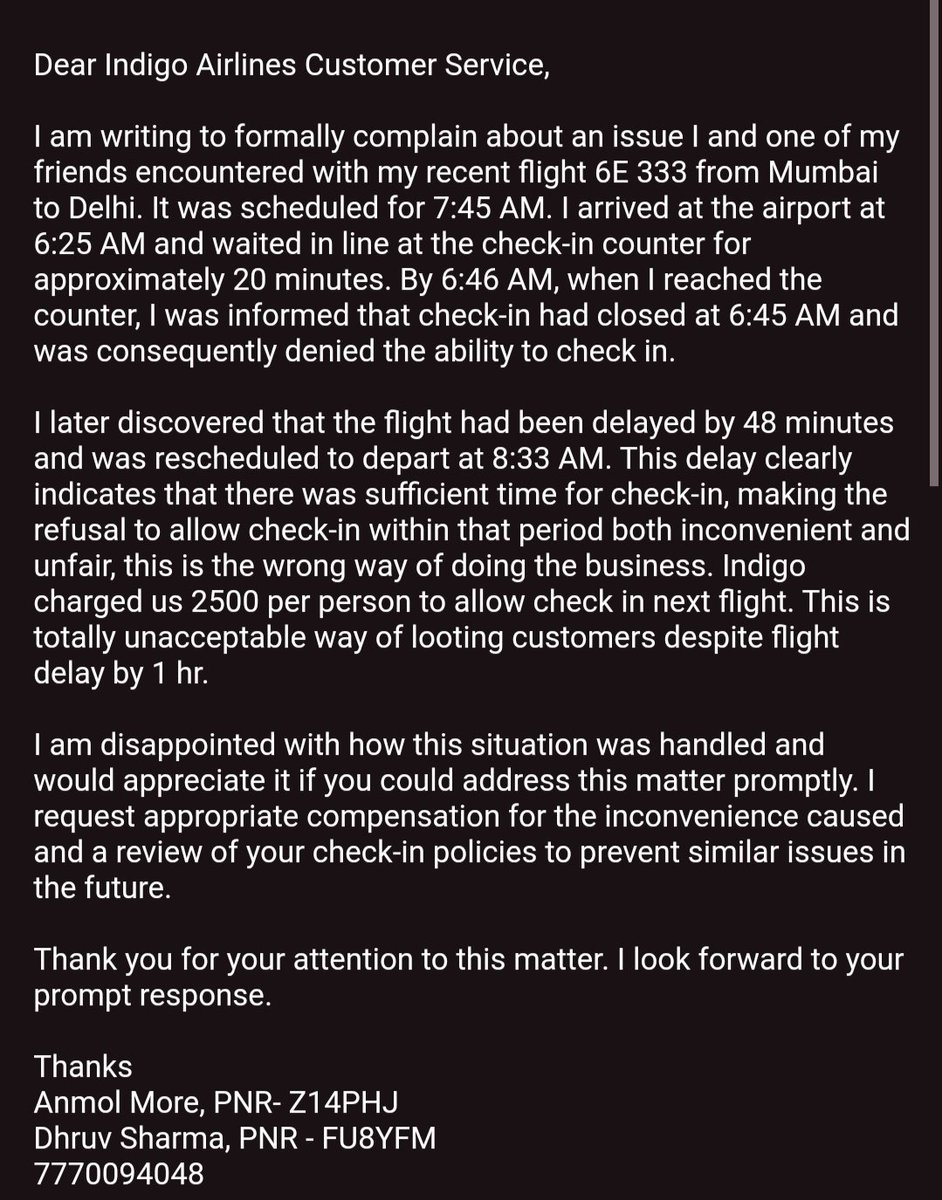 Dear Indigo Airlines Customer Service,

I am writing to formally complain about an issue I and one of my friends encountered with my recent flight 6E 333 from Mumbai to Delhi. It was scheduled for 7:45 AM. I arrived at the airport at 6:25 AM and waited in line at the check-in counter for approximately 20 minutes. By 6:46 AM, when I reached the counter, I was informed that check-in had closed at 6:45 AM and was consequently denied the ability to check in.

I later discovered that the flight had been delayed by 48 minutes and was rescheduled to depart at 8:33 AM. This delay clearly indicates that there was sufficient time for check-in, making the refusal to allow check-in within that period both inconvenient and unfair, this is the wrong way of doing the business. Indigo charged us 2500 per person to allow check in next flight. This is totally unacceptable way of looting customers despite flight delay by 1 hr.

I am disappointed with how this situation was handled and would appreciate it if you could address this matter promptly. I request appropriate compensation for the inconvenience caused and a review of your check-in policies to prevent similar issues in the future.

Thank you for your attention to this matter. I look forward to your prompt response.

Thanks
Anmol More, PNR- Z14PHJ
Dhruv Sharma, PNR - FU8YFM
7770094048